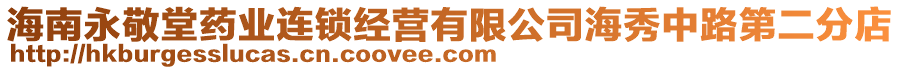 海南永敬堂药业连锁经营有限公司海秀中路第二分店
http://hkburgesslucas.cn.coovee.com